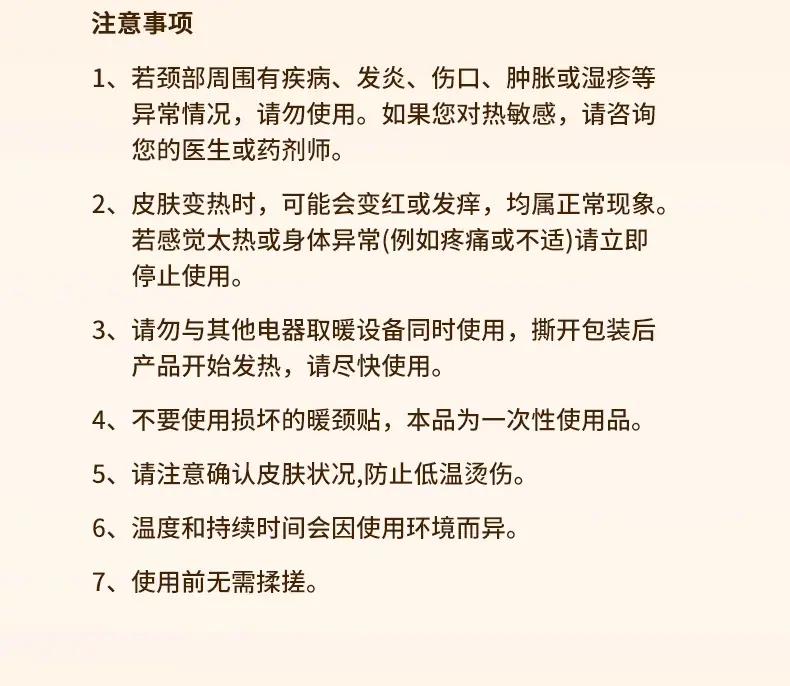 注意事项

1、若颈部周围有疾病、发炎、伤口、肿胀或湿疹等异常情况，请勿使用。如果您对热敏感，请咨询您的医生或药剂师。

2、皮肤变热时，可能会变红或发痒，均属正常现象。若感觉太热或身体异常(例如疼痛或不适)请立即停止使用。

3、请勿与其他电器取暖设备同时使用，撕开包装后产品开始发热，请尽快使用。

4、不要使用损坏的暖颈贴，本品为一次性使用品。

5、请注意确认皮肤状况,防止低温烫伤。

6、温度和持续时间会因使用环境而异。

7、使用前无需揉搓。